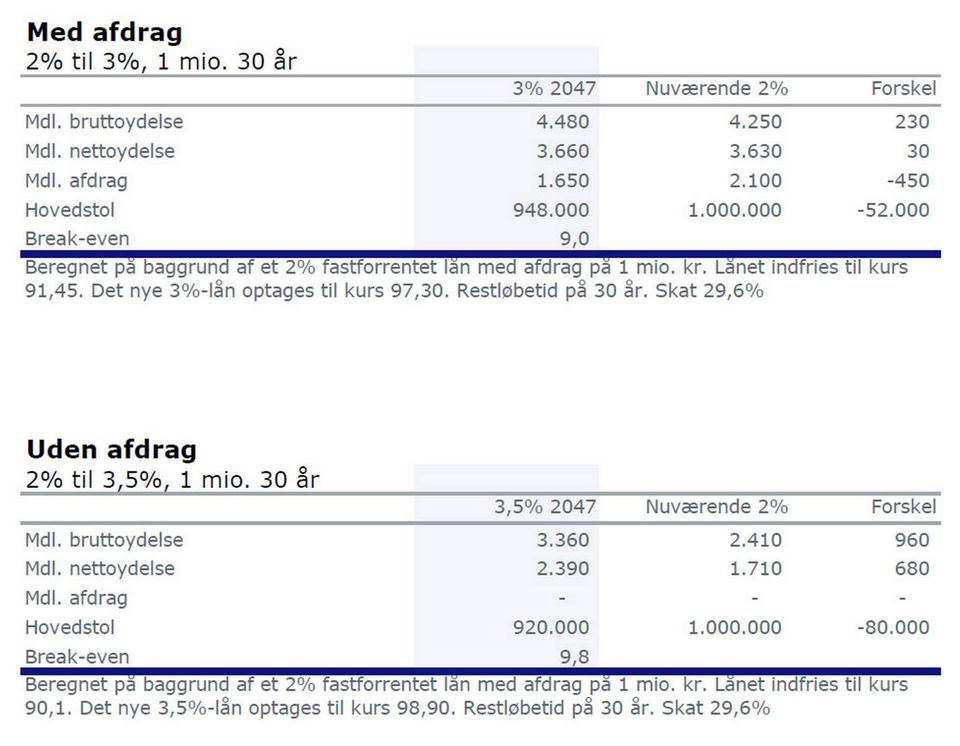 **Med afdrag**
2% til 3%, 1 mio. 30 år

| | 3% 2047 | Nuværende 2% | Forskel |
|---|---|---|---|
| Mdl. bruttoydelse | 4.480 | 4.250 | 230 |
| Mdl. nettoydelse | 3.660 | 3.630 | 30 |
| Mdl. afdrag | 1.650 | 2.100 | -450 |
| Hovedstol | 948.000 | 1.000.000 | -52.000 |
| Break-even | 9,0 | | |

Beregnet på baggrund af et 2% fastforrentet lån med afdrag på 1 mio. kr. Lånet indfries til kurs 91,45. Det nye 3%-lån optages til kurs 97,30. Restløbetid på 30 år. Skat 29,6%

**Uden afdrag**
2% til 3,5%, 1 mio. 30 år

| | 3,5% 2047 | Nuværende 2% | Forskel |
|---|---|---|---|
| Mdl. bruttoydelse | 3.360 | 2.410 | 960 |
| Mdl. nettoydelse | 2.390 | 1.710 | 680 |
| Mdl. afdrag | - | - | - |
| Hovedstol | 920.000 | 1.000.000 | -80.000 |
| Break-even | 9,8 | | |

Beregnet på baggrund af et 2% fastforrentet lån med afdrag på 1 mio. kr. Lånet indfries til kurs 90,1. Det nye 3,5%-lån optages til kurs 98,90. Restløbetid på 30 år. Skat 29,6%